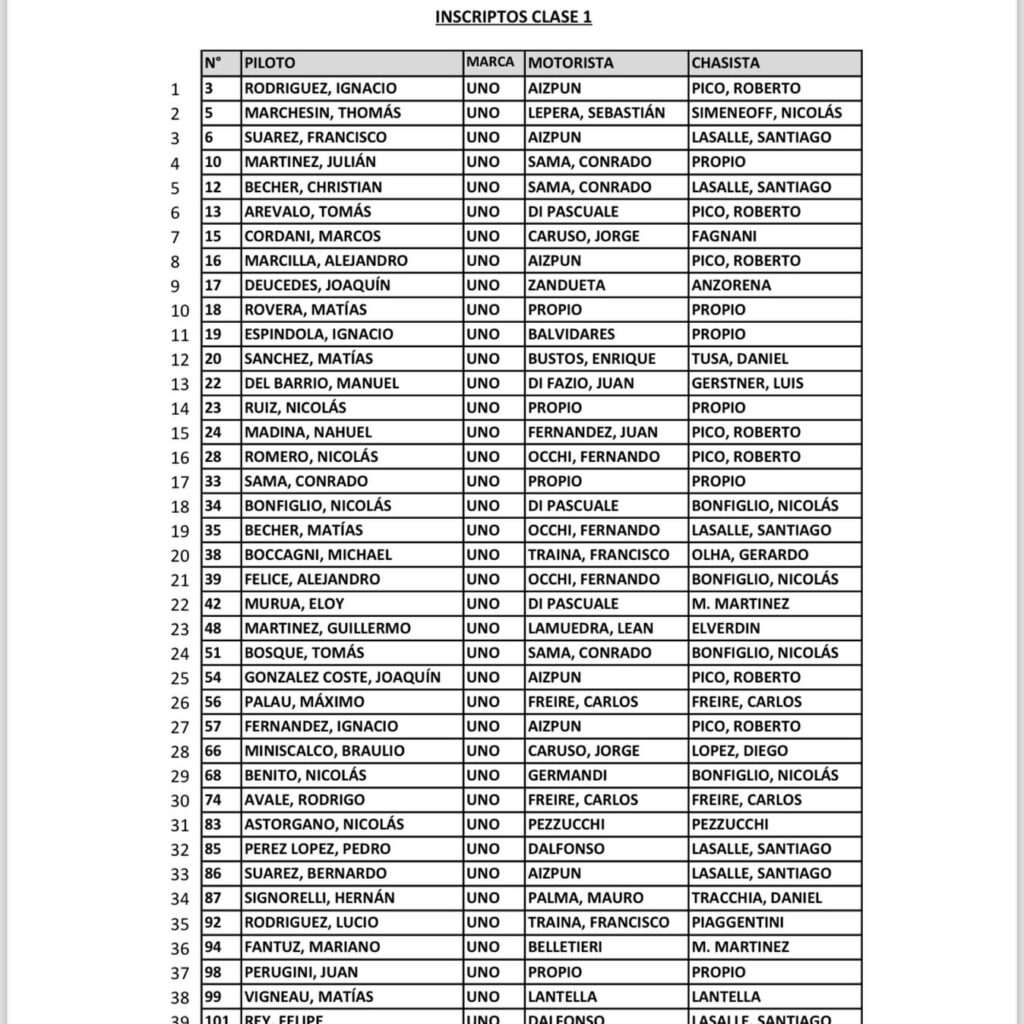 INSCRIPTOS CLASE 1

|  | N° | PILOTO | MARCA | MOTORISTA | CHASISTA |
|---|---|---|---|---|---|
| 1 | 3 | RODRIGUEZ, IGNACIO | UNO | AIZPUN | PICO, ROBERTO |
| 2 | 5 | MARCHESIN, THOMÁS | UNO | LEPERA, SEBASTIÁN | SIMENEOFF, NICOLÁS |
| 3 | 6 | SUAREZ, FRANCISCO | UNO | AIZPUN | LASALLE, SANTIAGO |
| 4 | 10 | MARTINEZ, JULIÁN | UNO | SAMA, CONRADO | PROPIO |
| 5 | 12 | BECHER, CHRISTIAN | UNO | SAMA, CONRADO | LASALLE, SANTIAGO |
| 6 | 13 | AREVALO, TOMÁS | UNO | DI PASCUALE | PICO, ROBERTO |
| 7 | 15 | CORDANI, MARCOS | UNO | CARUSO, JORGE | FAGNANI |
| 8 | 16 | MARCILLA, ALEJANDRO | UNO | AIZPUN | PICO, ROBERTO |
| 9 | 17 | DEUCEDES, JOAQUÍN | UNO | ZANDUETA | ANZORENA |
| 10 | 18 | ROVERA, MATÍAS | UNO | PROPIO | PROPIO |
| 11 | 19 | ESPINDOLA, IGNACIO | UNO | BALVIDARES | PROPIO |
| 12 | 20 | SANCHEZ, MATÍAS | UNO | BUSTOS, ENRIQUE | TUSA, DANIEL |
| 13 | 22 | DEL BARRIO, MANUEL | UNO | DI FAZIO, JUAN | GERSTNER, LUIS |
| 14 | 23 | RUIZ, NICOLÁS | UNO | PROPIO | PROPIO |
| 15 | 24 | MADINA, NAHUEL | UNO | FERNANDEZ, JUAN | PICO, ROBERTO |
| 16 | 28 | ROMERO, NICOLÁS | UNO | OCCHI, FERNANDO | PICO, ROBERTO |
| 17 | 33 | SAMA, CONRADO | UNO | PROPIO | PROPIO |
| 18 | 34 | BONFIGLIO, NICOLÁS | UNO | DI PASCUALE | BONFIGLIO, NICOLÁS |
| 19 | 35 | BECHER, MATÍAS | UNO | OCCHI, FERNANDO | LASALLE, SANTIAGO |
| 20 | 38 | BOCCAGNI, MICHAEL | UNO | TRAINA, FRANCISCO | OLHA, GERARDO |
| 21 | 39 | FELICE, ALEJANDRO | UNO | OCCHI, FERNANDO | BONFIGLIO, NICOLÁS |
| 22 | 42 | MURUA, ELOY | UNO | DI PASCUALE | M. MARTINEZ |
| 23 | 48 | MARTINEZ, GUILLERMO | UNO | LAMUEDRA, LEAN | ELVERDIN |
| 24 | 51 | BOSQUE, TOMÁS | UNO | SAMA, CONRADO | BONFIGLIO, NICOLÁS |
| 25 | 54 | GONZALEZ COSTE, JOAQUÍN | UNO | AIZPUN | PICO, ROBERTO |
| 26 | 56 | PALAU, MÁXIMO | UNO | FREIRE, CARLOS | FREIRE, CARLOS |
| 27 | 57 | FERNANDEZ, IGNACIO | UNO | AIZPUN | PICO, ROBERTO |
| 28 | 66 | MINISCALCO, BRAULIO | UNO | CARUSO, JORGE | LOPEZ, DIEGO |
| 29 | 68 | BENITO, NICOLÁS | UNO | GERMANDI | BONFIGLIO, NICOLÁS |
| 30 | 74 | AVALE, RODRIGO | UNO | FREIRE, CARLOS | FREIRE, CARLOS |
| 31 | 83 | ASTORGANO, NICOLÁS | UNO | PEZZUCCHI | PEZZUCCHI |
| 32 | 85 | PEREZ LOPEZ, PEDRO | UNO | DALFONSO | LASALLE, SANTIAGO |
| 33 | 86 | SUAREZ, BERNARDO | UNO | AIZPUN | LASALLE, SANTIAGO |
| 34 | 87 | SIGNORELLI, HERNÁN | UNO | PALMA, MAURO | TRACCHIA, DANIEL |
| 35 | 92 | RODRIGUEZ, LUCIO | UNO | TRAINA, FRANCISCO | PIAGGENTINI |
| 36 | 94 | FANTUZ, MARIANO | UNO | BELLETIERI | M. MARTINEZ |
| 37 | 98 | PERUGINI, JUAN | UNO | PROPIO | PROPIO |
| 38 | 99 | VIGNEAU, MATÍAS | UNO | LANTELLA | LANTELLA |
| 39 | 101 | REY, FELIPE | UNO | DALFONSO | LASALLE, SANTIAGO |